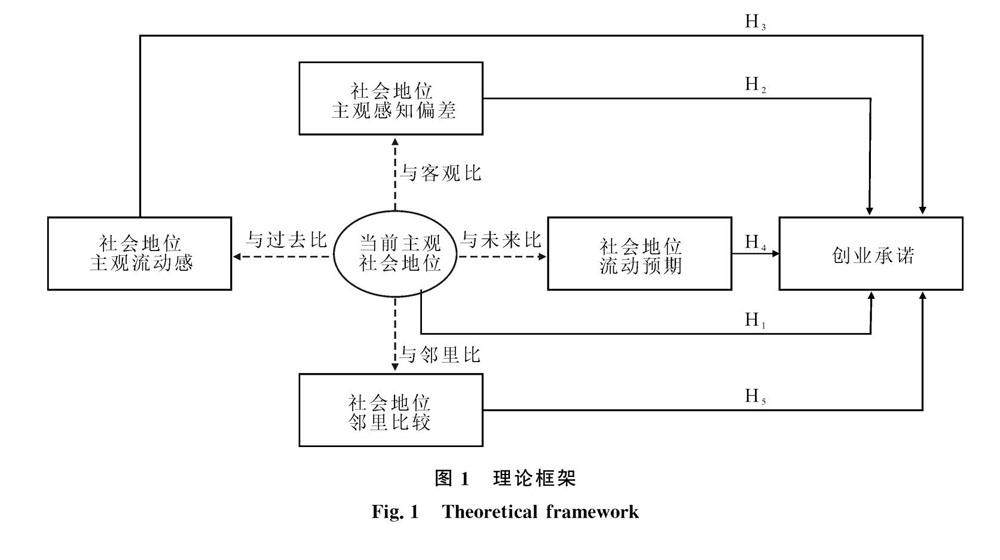 $H_3$

社会地位
主观感知偏差

$H_2$

与客观比

社会地位
主观流动感

与过去比

当前主观
社会地位

与未来比

社会地位
流动预期

$H_4$

创业承诺

$H_1$

与邻里比

社会地位
邻里比较

$H_5$

图 1 理论框架
Fig. 1 Theoretical framework